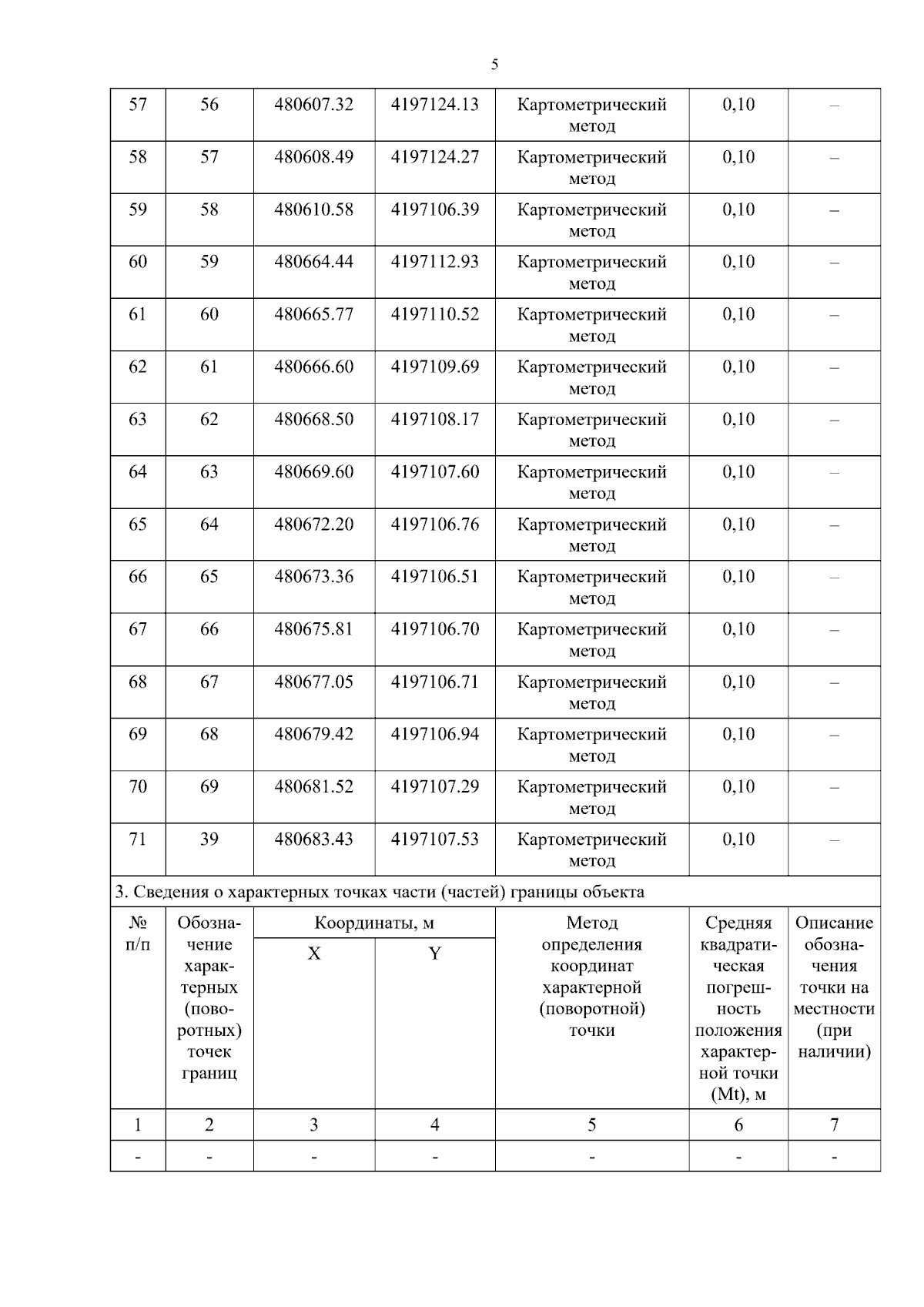 5

| 57 | 56 | 480607.32 | 4197124.13 | Картометрический метод | 0,10 | – |
|---|---|---|---|---|---|---|
| 58 | 57 | 480608.49 | 4197124.27 | Картометрический метод | 0,10 | – |
| 59 | 58 | 480610.58 | 4197106.39 | Картометрический метод | 0,10 | – |
| 60 | 59 | 480664.44 | 4197112.93 | Картометрический метод | 0,10 | – |
| 61 | 60 | 480665.77 | 4197110.52 | Картометрический метод | 0,10 | – |
| 62 | 61 | 480666.60 | 4197109.69 | Картометрический метод | 0,10 | – |
| 63 | 62 | 480668.50 | 4197108.17 | Картометрический метод | 0,10 | – |
| 64 | 63 | 480669.60 | 4197107.60 | Картометрический метод | 0,10 | – |
| 65 | 64 | 480672.20 | 4197106.76 | Картометрический метод | 0,10 | – |
| 66 | 65 | 480673.36 | 4197106.51 | Картометрический метод | 0,10 | – |
| 67 | 66 | 480675.81 | 4197106.70 | Картометрический метод | 0,10 | – |
| 68 | 67 | 480677.05 | 4197106.71 | Картометрический метод | 0,10 | – |
| 69 | 68 | 480679.42 | 4197106.94 | Картометрический метод | 0,10 | – |
| 70 | 69 | 480681.52 | 4197107.29 | Картометрический метод | 0,10 | – |
| 71 | 39 | 480683.43 | 4197107.53 | Картометрический метод | 0,10 | – |

3. Сведения о характерных точках части (частей) границы объекта

| № п/п | Обозначение характерных (поворотных) точек границ | Координаты, м X | Координаты, м Y | Метод определения координат характерной (поворотной) точки | Средняя квадратическая погрешность положения характерной точки (Mt), м | Описание обозначения точки на местности (при наличии) |
|---|---|---|---|---|---|---|
| 1 | 2 | 3 | 4 | 5 | 6 | 7 |
| - | - | - | - | - | - | - |